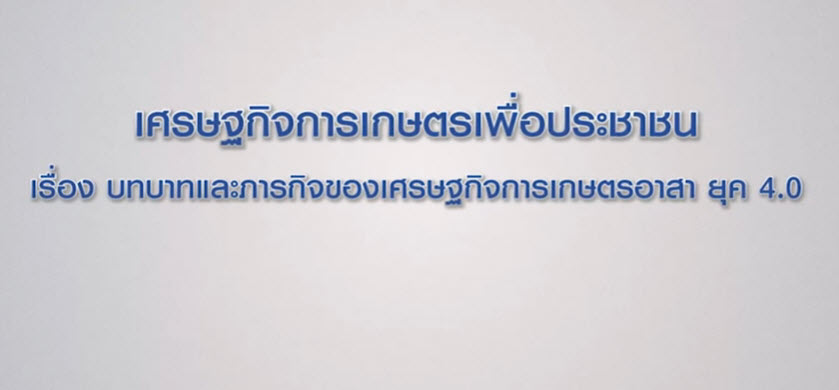 เศรษฐกิจการเกษตรเพื่อประชาชน

เรื่อง บทบาทและภารกิจของเศรษฐกิจการเกษตรอาสา ยุค 4.0